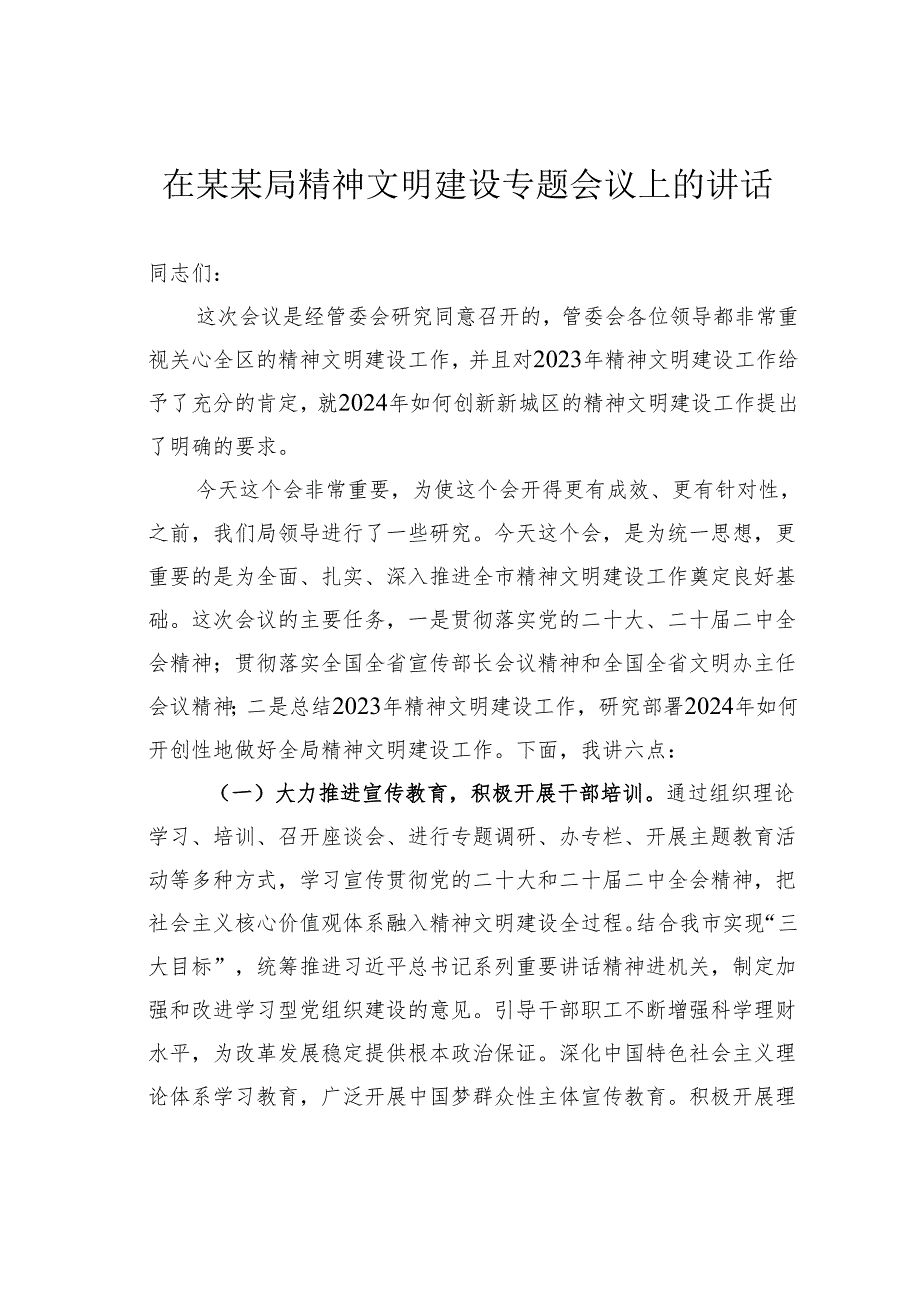 在某某局精神文明建设专题会议上的讲话

同志们：

这次会议是经管委会研究同意召开的，管委会各位领导都非常重视关心全区的精神文明建设工作，并且对2023年精神文明建设工作给予了充分的肯定，就2024年如何创新新城区的精神文明建设工作提出了明确的要求。

今天这个会非常重要，为使这个会开得更有成效、更有针对性，之前，我们局领导进行了一些研究。今天这个会，是为统一思想，更重要的是为全面、扎实、深入推进全市精神文明建设工作奠定良好基础。这次会议的主要任务，一是贯彻落实党的二十大、二十届二中全会精神；贯彻落实全国全省宣传部长会议精神和全国全省文明办主任会议精神；二是总结2023年精神文明建设工作，研究部署2024年如何开创性地做好全局精神文明建设工作。下面，我讲六点：

（一）大力推进宣传教育，积极开展干部培训。通过组织理论学习、培训、召开座谈会、进行专题调研、办专栏、开展主题教育活动等多种方式，学习宣传贯彻党的二十大和二十届二中全会精神，把社会主义核心价值观体系融入精神文明建设全过程。结合我市实现“三大目标”，统筹推进习近平总书记系列重要讲话精神进机关，制定加强和改进学习型党组织建设的意见。引导干部职工不断增强科学理财水平，为改革发展稳定提供根本政治保证。深化中国特色社会主义理论体系学习教育，广泛开展中国梦群众性主体宣传教育。积极开展理